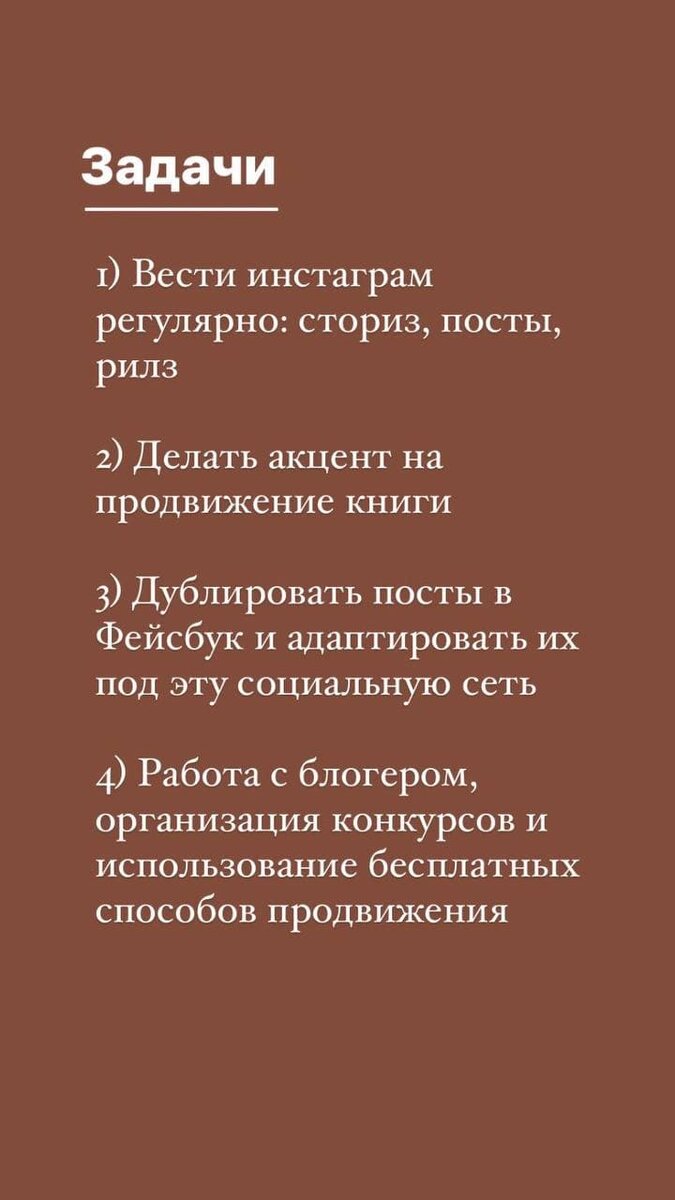 Задачи

1) Вести инстаграм регулярно: сториз, посты, рилз

2) Делать акцент на продвижение книги

3) Дублировать посты в Фейсбук и адаптировать их под эту социальную сеть

4) Работа с блогером, организация конкурсов и использование бесплатных способов продвижения